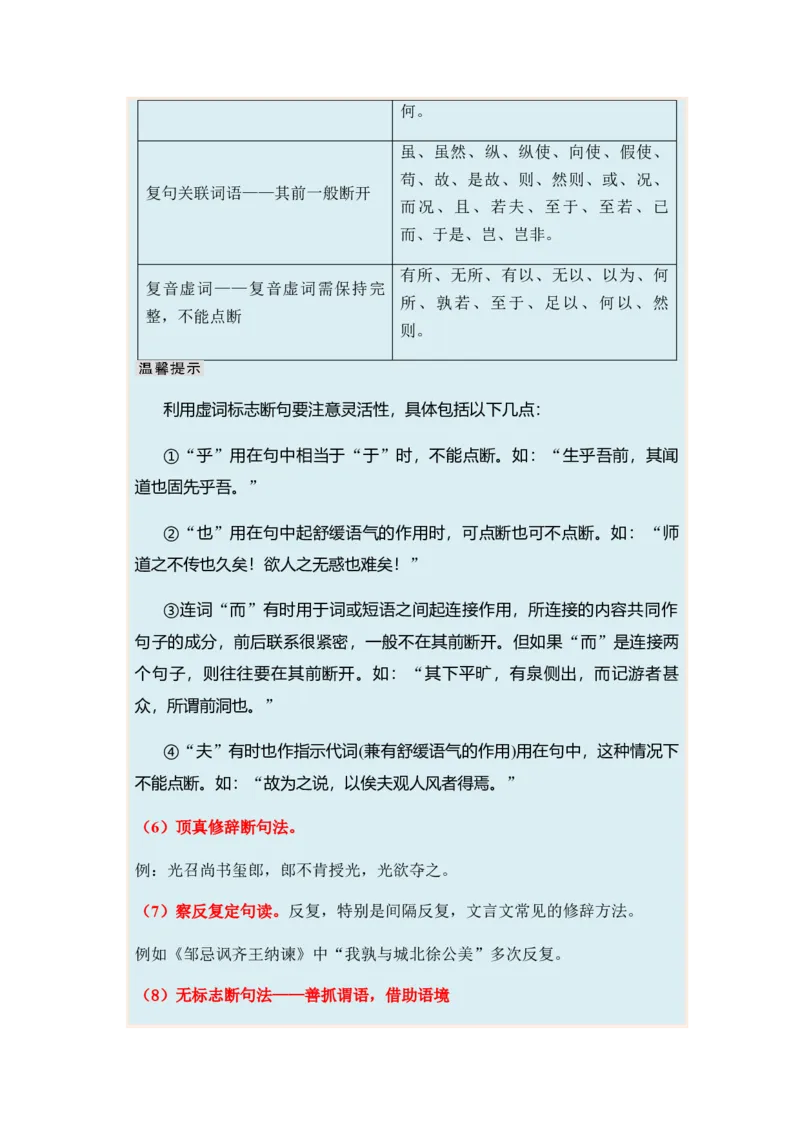 | | 何。 |
|---|---|
| 复句关联词语——其前一般断开 | 虽、虽然、纵、纵使、向使、假使、苟、故、是故、则、然则、或、况、而况、且、若夫、至于、至若、已而、于是、岂、岂非。 |
| 复音虚词——复音虚词需保持完整，不能点断 | 有所、无所、有以、无以、以为、何所、孰若、至于、足以、何以、然则。 |

温馨提示

利用虚词标志断句要注意灵活性，具体包括以下几点:

①“乎”用在句中相当于“于”时，不能点断。如：“生乎吾前，其闻道也固先乎吾。”

②“也”用在句中起舒缓语气的作用时，可点断也可不点断。如：“师道之不传也久矣！欲人之无惑也难矣！”

③连词“而”有时用于词或短语之间起连接作用，所连接的内容共同作句子的成分，前后联系很紧密，一般不在其前断开。但如果“而”是连接两个句子，则往往要在其前断开。如：“其下平旷，有泉侧出，而记游者甚众，所谓前洞也。”

④“夫”有时也作指示代词(兼有舒缓语气的作用)用在句中，这种情况下不能点断。如：“故为之说，以俟夫观人风者得焉。”

（6）顶真修辞断句法。

例：光召尚书玺郎，郎不肯授光，光欲夺之。

（7）察反复定句读。反复，特别是间隔反复，文言文常见的修辞方法。

例如《邹忌讽齐王纳谏》中“我孰与城北徐公美”多次反复。

（8）无标志断句法——善抓谓语，借助语境